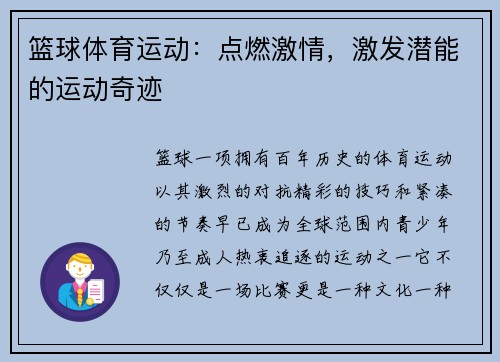 篮球体育运动：点燃激情，激发潜能的运动奇迹

篮球一项拥有百年历史的体育运动以其激烈的对抗精彩的技巧和紧凑的节奏早已成为全球范围内青少年乃至成人热衷追逐的运动之一它不仅仅是一场比赛更是一种文化一种